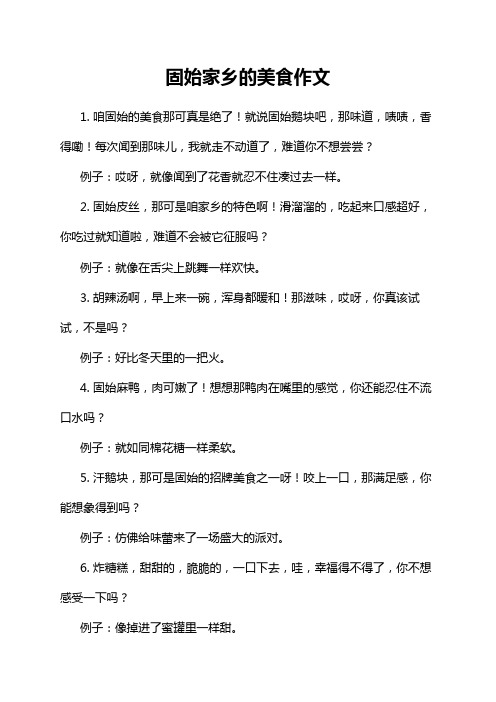 固始家乡的美食作文

1. 咱固始的美食那可真是绝了！就说固始鹅块吧，那味道，啧啧，香得嘞！每次闻到那味儿，我就走不动道了，难道你不想尝尝？

例子：哎呀，就像闻到了花香就忍不住凑过去一样。

2. 固始皮丝，那可是咱家乡的特色啊！滑溜溜的，吃起来口感超好，你吃过就知道啦，难道不会被它征服吗？

例子：就像在舌尖上跳舞一样欢快。

3. 胡辣汤啊，早上来一碗，浑身都暖和！那滋味，哎呀，你真该试试，不是吗？

例子：好比冬天里的一把火。

4. 固始麻鸭，肉可嫩了！想想那鸭肉在嘴里的感觉，你还能忍住不流口水吗？

例子：就如同棉花糖一样柔软。

5. 汗鹅块，那可是固始的招牌美食之一呀！咬上一口，那满足感，你能想象得到吗？

例子：仿佛给味蕾来了一场盛大的派对。

6. 炸糖糕，甜甜的，脆脆的，一口下去，哇，幸福得不得了，你不想感受一下吗？

例子：像掉进了蜜罐里一样甜。